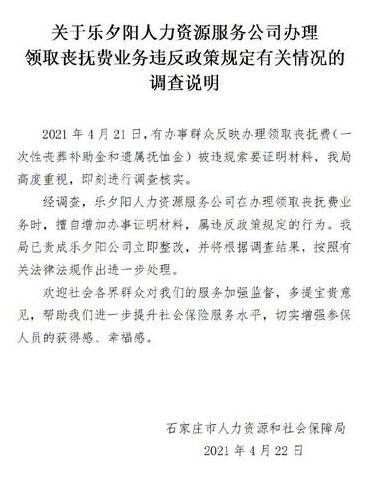 关于乐夕阳人力资源服务公司办理领取丧抚费业务违反政策规定有关情况的调查说明

2021 年 4 月 21 日，有办事群众反映办理领取丧抚费（一次性丧葬补助金和遗属抚恤金）被违规索要证明材料，我局高度重视，即刻进行调查核实。

经调查，乐夕阳人力资源服务公司在办理领取丧抚费业务时，擅自增加办事证明材料，属违反政策规定的行为。我局已责成乐夕阳公司立即整改，并将根据调查结果，按照有关法律法规作出进一步处理。

欢迎社会各界群众对我们的服务加强监督，多提宝贵意见，帮助我们进一步提升社会保险服务水平，切实增强参保人员的获得感、幸福感。

石家庄市人力资源和社会保障局
2021 年 4 月 22 日